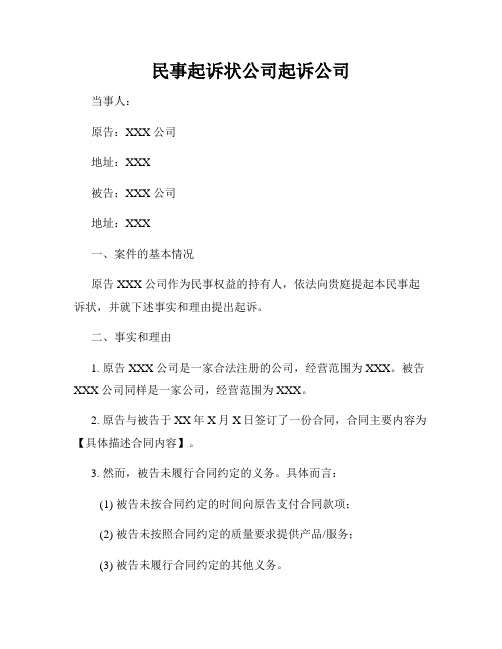 民事起诉状公司起诉公司

当事人：

原告：XXX 公司

地址：XXX

被告：XXX 公司

地址：XXX

一、案件的基本情况

原告 XXX 公司作为民事权益的持有人，依法向贵庭提起本民事起诉状，并就下述事实和理由提出起诉。

二、事实和理由

1. 原告 XXX 公司是一家合法注册的公司，经营范围为 XXX。被告 XXX 公司同样是一家公司，经营范围为 XXX。

2. 原告与被告于 XX 年 X 月 X 日签订了一份合同，合同主要内容为【具体描述合同内容】。

3. 然而，被告未履行合同约定的义务。具体而言：

(1) 被告未按合同约定的时间向原告支付合同款项；

(2) 被告未按照合同约定的质量要求提供产品/服务；

(3) 被告未履行合同约定的其他义务。